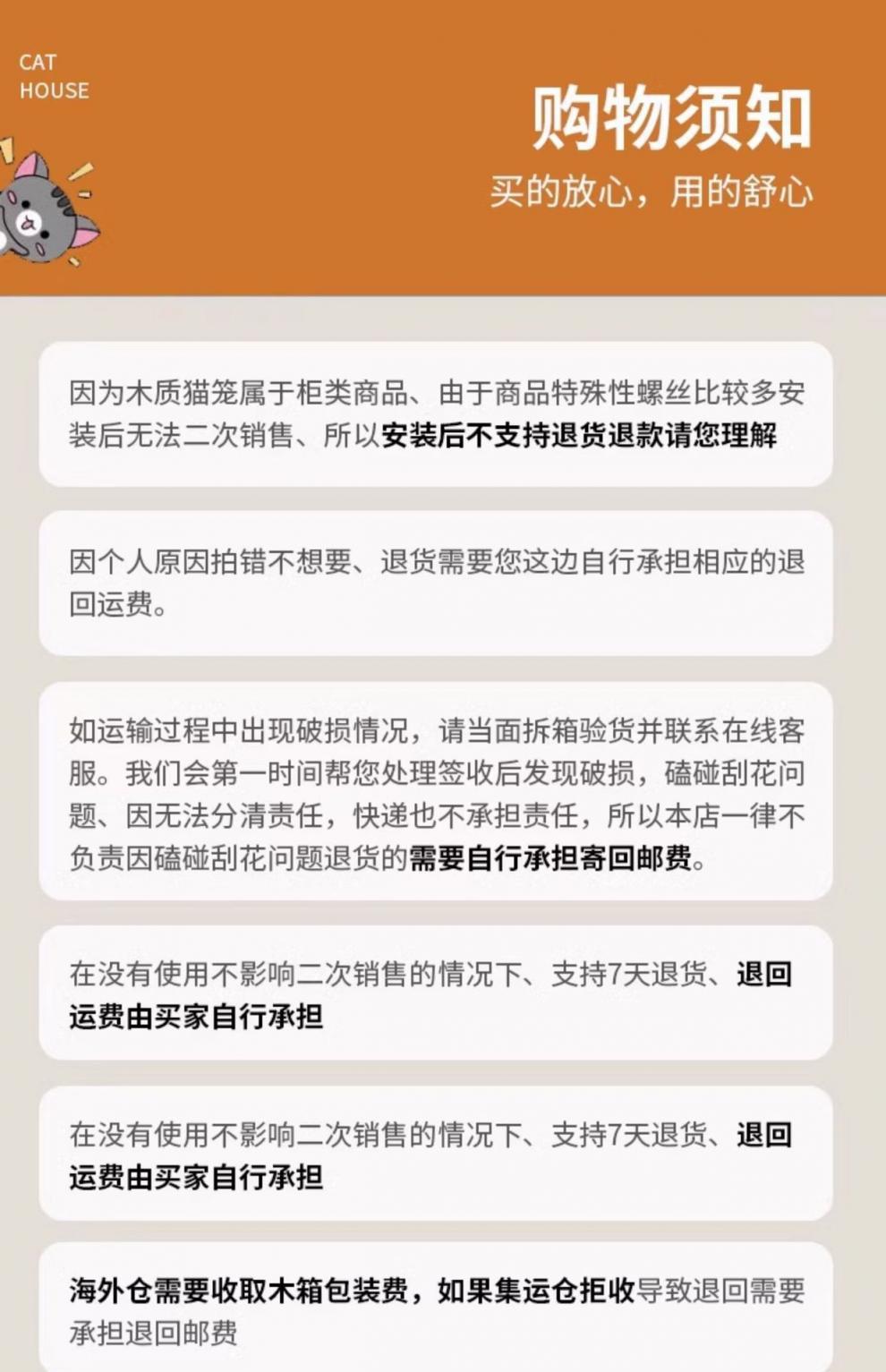 CAT
HOUSE

购物须知

买的放心，用的舒心

因为木质猫笼属于柜类商品、由于商品特殊性螺丝比较多安装后无法二次销售、所以安装后不支持退货退款请您理解

因个人原因拍错不想要、退货需要您这边自行承担相应的退回运费。

如运输过程中出现破损情况，请当面拆箱验货并联系在线客服。我们会第一时间帮您处理签收后发现破损，磕碰刮花问题、因无法分清责任，快递也不承担责任，所以本店一律不负责因磕碰刮花问题退货的需要自行承担寄回邮费。

在没有使用不影响二次销售的情况下、支持7天退货、退回运费由买家自行承担

在没有使用不影响二次销售的情况下、支持7天退货、退回运费由买家自行承担

海外仓需要收取木箱包装费，如果集运仓拒收导致退回需要承担退回邮费